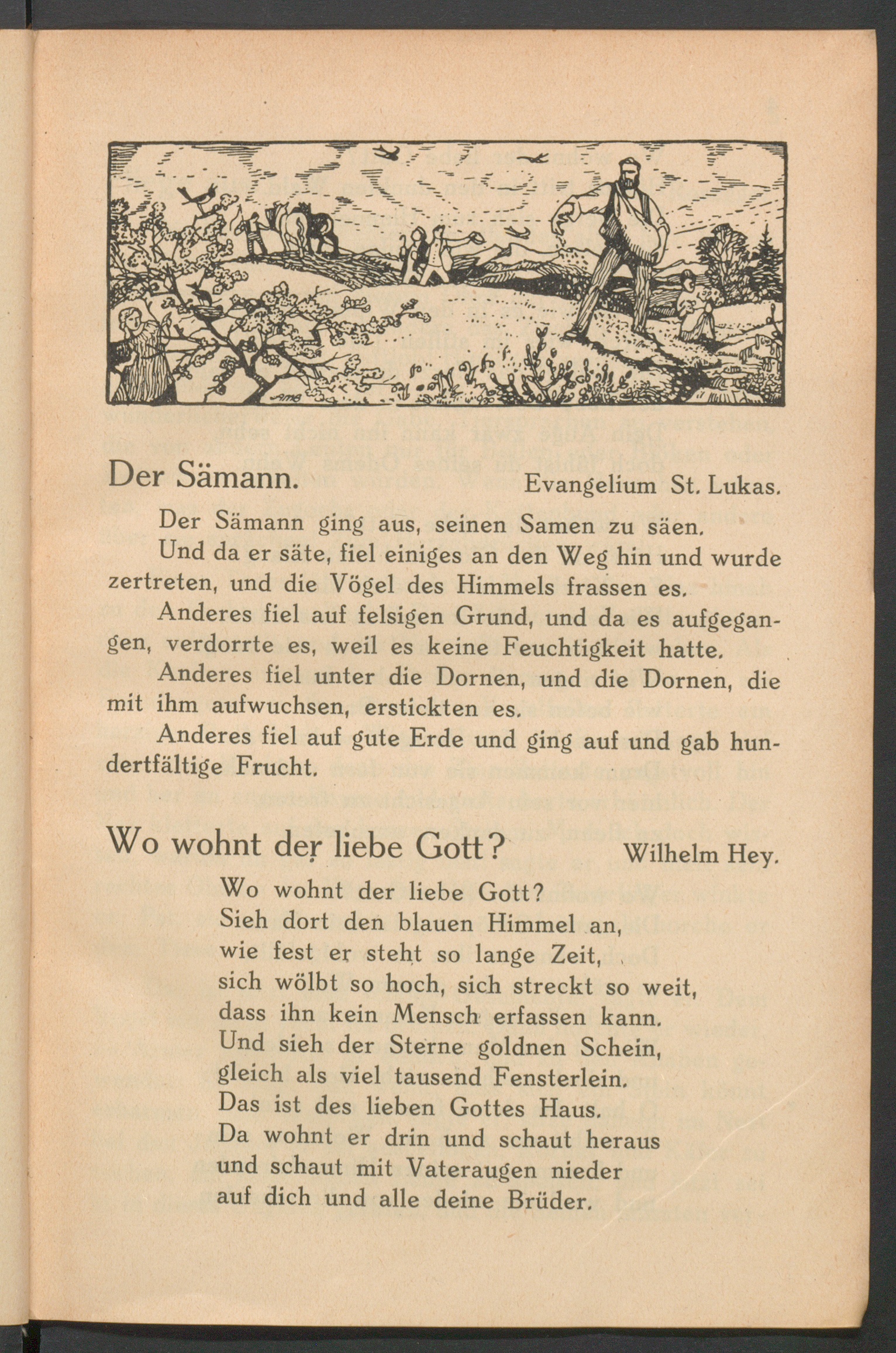 Der Sämann. Evangelium St. Lukas.

Der Sämann ging aus, seinen Samen zu säen.

Und da er säte, fiel einiges an den Weg hin und wurde zertreten, und die Vögel des Himmels frassen es.

Anderes fiel auf felsigen Grund, und da es aufgegangen, verdorrte es, weil es keine Feuchtigkeit hatte.

Anderes fiel unter die Dornen, und die Dornen, die mit ihm aufwuchsen, erstickten es.

Anderes fiel auf gute Erde und ging auf und gab hundertfältige Frucht.

Wo wohnt der liebe Gott? Wilhelm Hey.

Wo wohnt der liebe Gott?
Sieh dort den blauen Himmel an,
wie fest er steht so lange Zeit,
sich wölbt so hoch, sich streckt so weit,
dass ihn kein Mensch erfassen kann.
Und sieh der Sterne goldnen Schein,
gleich als viel tausend Fensterlein.
Das ist des lieben Gottes Haus.
Da wohnt er drin und schaut heraus
und schaut mit Vateraugen nieder
auf dich und alle deine Brüder.